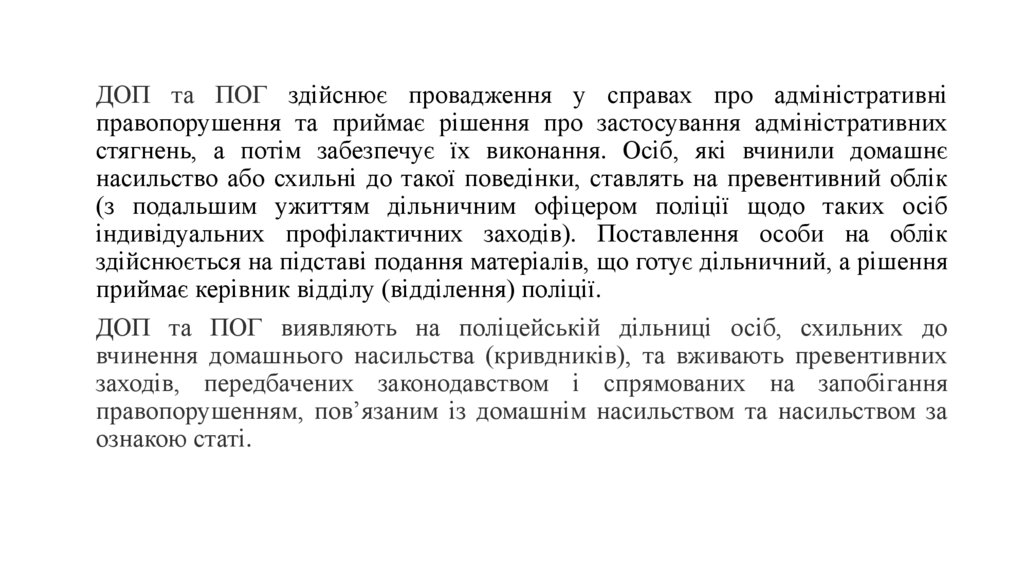 ДОП та ПОГ здійснює провадження у справах про адміністративні правопорушення та приймає рішення про застосування адміністративних стягнень, а потім забезпечує їх виконання. Осіб, які вчинили домашнє насильство або схильні до такої поведінки, ставлять на превентивний облік (з подальшим ужиттям дільничним офіцером поліції щодо таких осіб індивідуальних профілактичних заходів). Поставлення особи на облік здійснюється на підставі подання матеріалів, що готує дільничний, а рішення приймає керівник відділу (відділення) поліції.

ДОП та ПОГ виявляють на поліцейській дільниці осіб, схильних до вчинення домашнього насильства (кривдників), та вживають превентивних заходів, передбачених законодавством і спрямованих на запобігання правопорушенням, пов’язаним із домашнім насильством та насильством за ознакою статі.